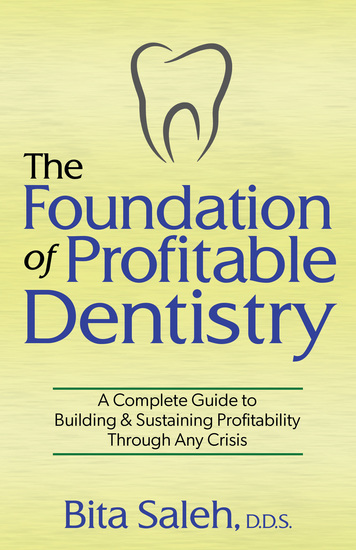 The Foundation of Profitable Dentistry

A Complete Guide to Building & Sustaining Profitability Through Any Crisis

Bita Saleh, D.D.S.